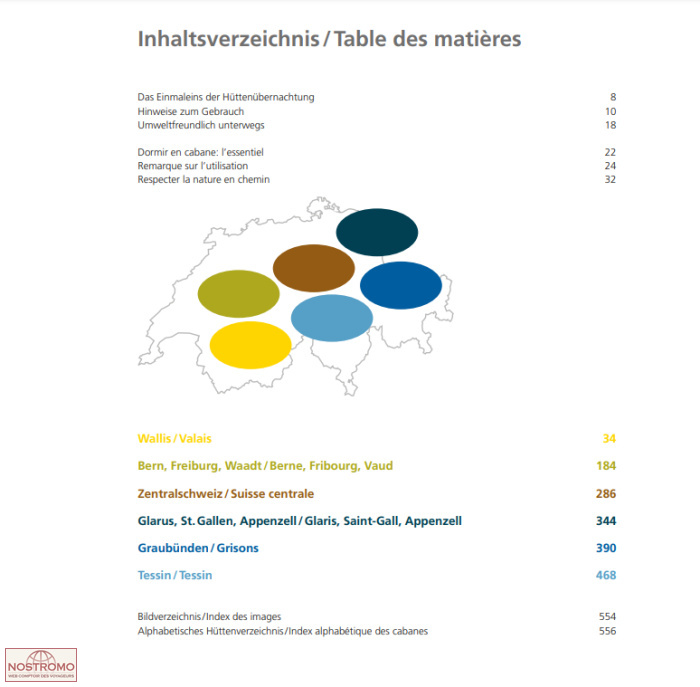 Inhaltsverzeichnis / Table des matières

Das Einmaleins der Hüttenübernachtung 8
Hinweise zum Gebrauch 10
Umweltfreundlich unterwegs 18

Dormir en cabane: l'essentiel 22
Remarque sur l'utilisation 24
Respecter la nature en chemin 32

Wallis / Valais 34

Bern, Freiburg, Waadt / Berne, Fribourg, Vaud 184

Zentralschweiz / Suisse centrale 286

Glarus, St. Gallen, Appenzell / Glaris, Saint-Gall, Appenzell 344

Graubünden / Grisons 390

Tessin / Tessin 468

Bildverzeichnis / Index des images 554
Alphabetisches Hüttenverzeichnis / Index alphabétique des cabanes 556

NOSTROMO
WEB COMPTOIR DES VOYAGEURS